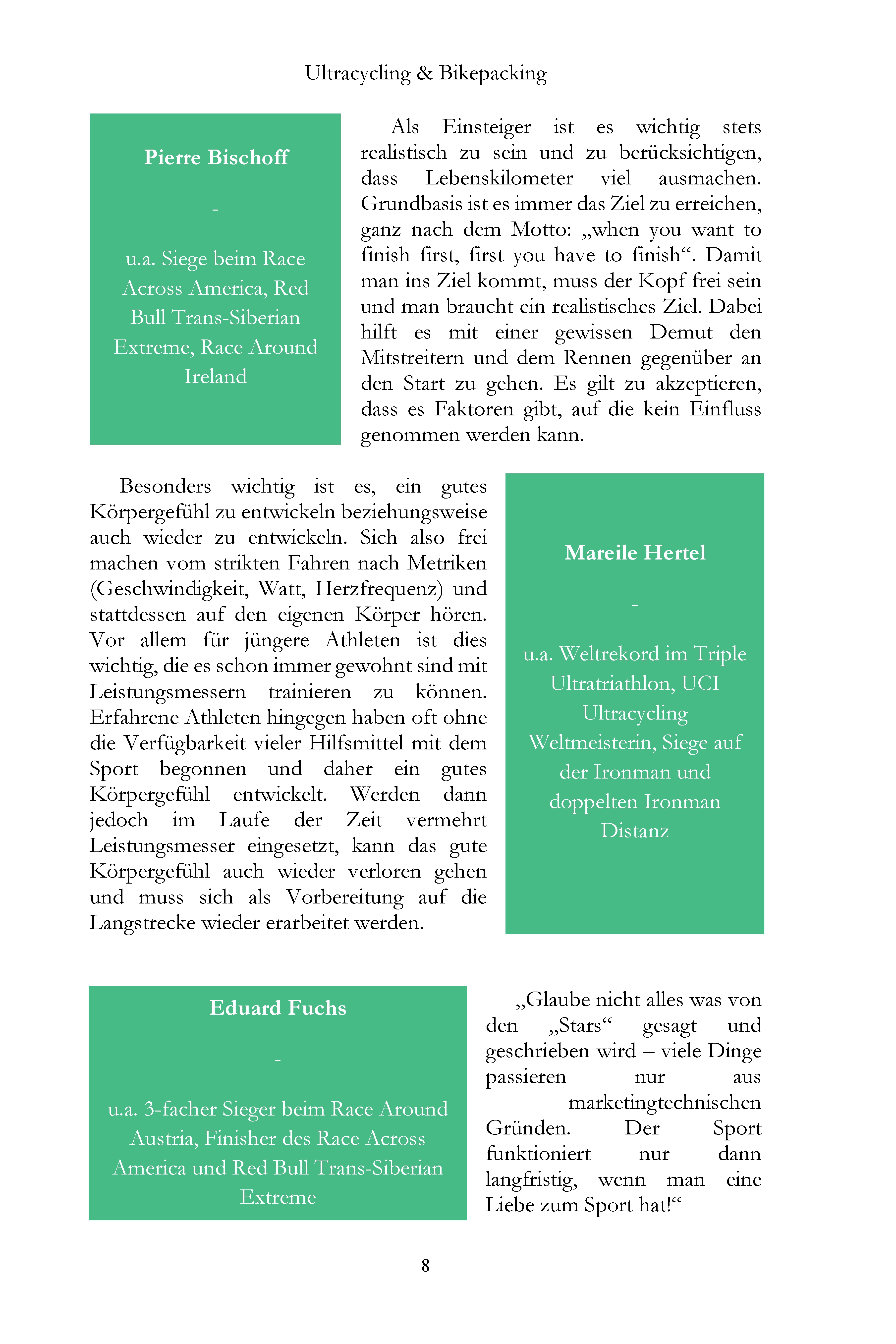 Ultracycling & Bikepacking

Pierre Bischoff

-

u.a. Siege beim Race Across America, Red Bull Trans-Siberian Extreme, Race Around Ireland

Als Einsteiger ist es wichtig stets realistisch zu sein und zu berücksichtigen, dass Lebenskilometer viel ausmachen. Grundbasis ist es immer das Ziel zu erreichen, ganz nach dem Motto: „when you want to finish first, first you have to finish“. Damit man ins Ziel kommt, muss der Kopf frei sein und man braucht ein realistisches Ziel. Dabei hilft es mit einer gewissen Demut den Mitstreitern und dem Rennen gegenüber an den Start zu gehen. Es gilt zu akzeptieren, dass es Faktoren gibt, auf die kein Einfluss genommen werden kann.

Besonders wichtig ist es, ein gutes Körpergefühl zu entwickeln beziehungsweise auch wieder zu entwickeln. Sich also frei machen vom strikten Fahren nach Metriken (Geschwindigkeit, Watt, Herzfrequenz) und stattdessen auf den eigenen Körper hören. Vor allem für jüngere Athleten ist dies wichtig, die es schon immer gewohnt sind mit Leistungsmessern trainieren zu können. Erfahrene Athleten hingegen haben oft ohne die Verfügbarkeit vieler Hilfsmittel mit dem Sport begonnen und daher ein gutes Körpergefühl entwickelt. Werden dann jedoch im Laufe der Zeit vermehrt Leistungsmesser eingesetzt, kann das gute Körpergefühl auch wieder verloren gehen und muss sich als Vorbereitung auf die Langstrecke wieder erarbeitet werden.

Mareile Hertel

-

u.a. Weltrekord im Triple Ultratriathlon, UCI Ultracycling Weltmeisterin, Siege auf der Ironman und doppelten Ironman Distanz

Eduard Fuchs

-

u.a. 3-facher Sieger beim Race Around Austria, Finisher des Race Across America und Red Bull Trans-Siberian Extreme

„Glaube nicht alles was von den „Stars“ gesagt und geschrieben wird – viele Dinge passieren nur aus marketingtechnischen Gründen. Der Sport funktioniert nur dann langfristig, wenn man eine Liebe zum Sport hat!“

8